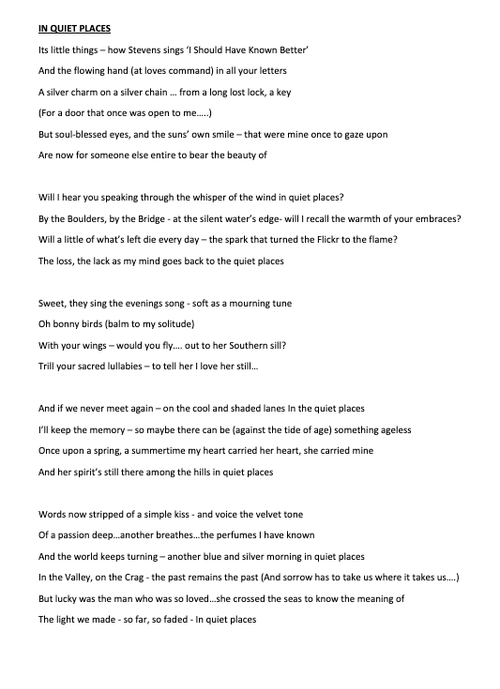 IN QUIET PLACES

Its little things – how Stevens sings 'I Should Have Known Better'

And the flowing hand (at loves command) in all your letters

A silver charm on a silver chain … from a long lost lock, a key

(For a door that once was open to me…..)

But soul-blessed eyes, and the suns' own smile – that were mine once to gaze upon

Are now for someone else entire to bear the beauty of

Will I hear you speaking through the whisper of the wind in quiet places?

By the Boulders, by the Bridge - at the silent water's edge- will I recall the warmth of your embraces?

Will a little of what's left die every day – the spark that turned the Flickr to the flame?

The loss, the lack as my mind goes back to the quiet places

Sweet, they sing the evenings song - soft as a mourning tune

Oh bonny birds (balm to my solitude)

With your wings – would you fly…. out to her Southern sill?

Trill your sacred lullabies – to tell her I love her still…

And if we never meet again – on the cool and shaded lanes In the quiet places

I'll keep the memory – so maybe there can be (against the tide of age) something ageless

Once upon a spring, a summertime my heart carried her heart, she carried mine

And her spirit's still there among the hills in quiet places

Words now stripped of a simple kiss - and voice the velvet tone

Of a passion deep…another breathes…the perfumes I have known

And the world keeps turning – another blue and silver morning in quiet places

In the Valley, on the Crag - the past remains the past (And sorrow has to take us where it takes us….)

But lucky was the man who was so loved…she crossed the seas to know the meaning of

The light we made - so far, so faded - In quiet places